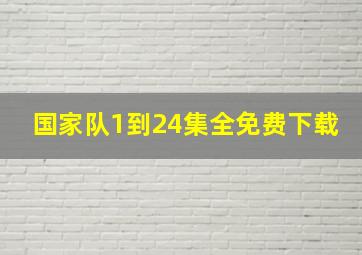 国家队1到24集全免费下载